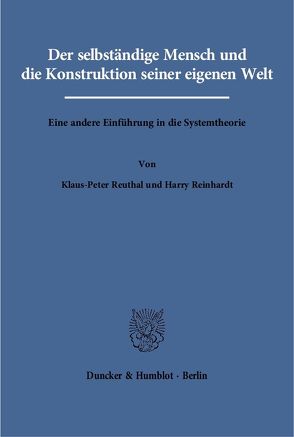 Der selbständige Mensch und die Konstruktion seiner eigenen Welt

Eine andere Einführung in die Systemtheorie

Von

Klaus-Peter Reuthal und Harry Reinhardt

Duncker & Humblot · Berlin